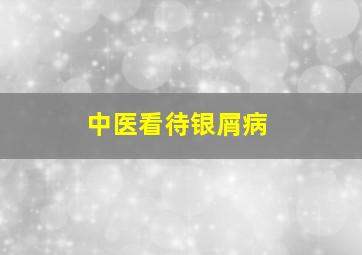 中医看待银屑病